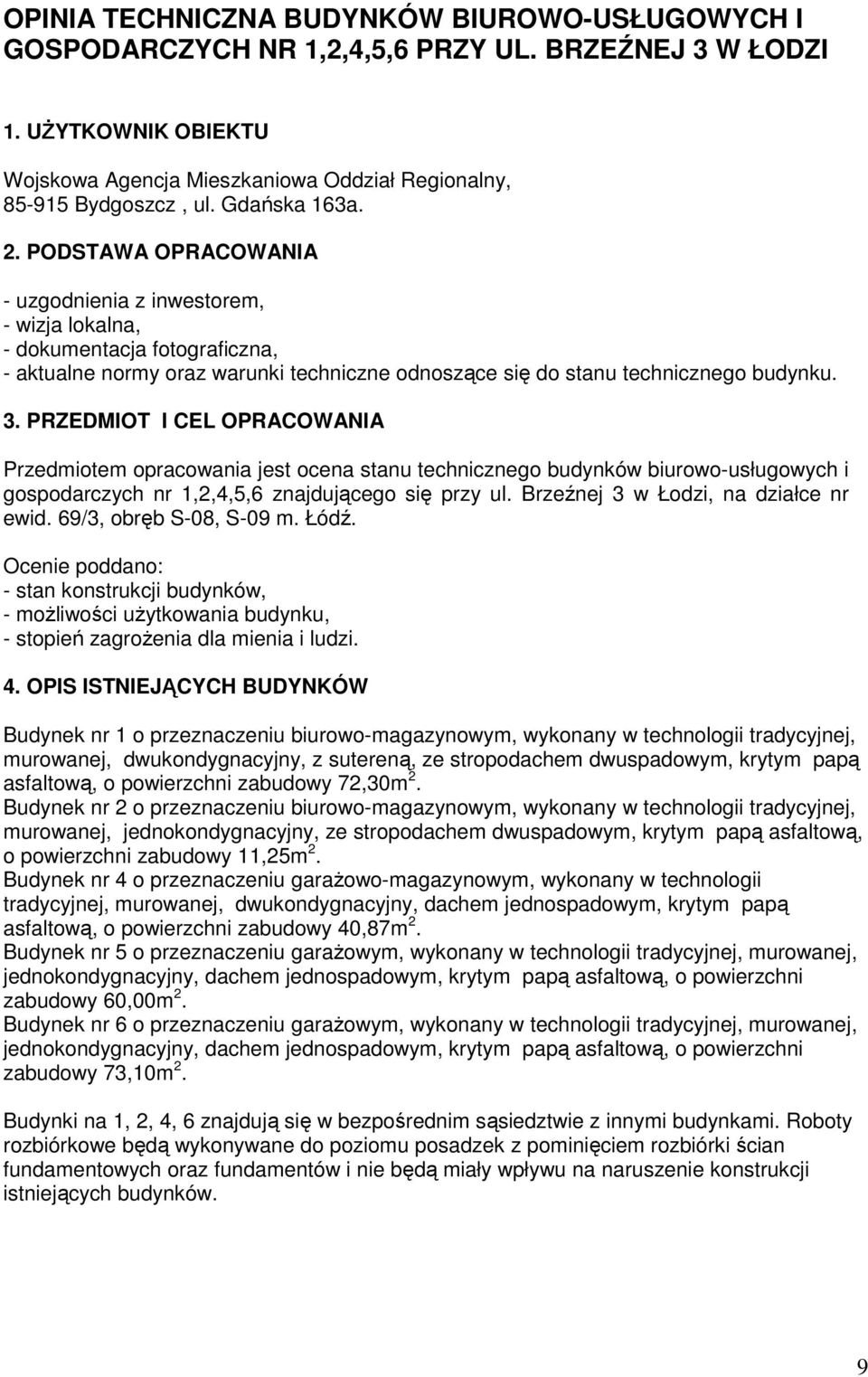 OPINIA TECHNICZNA BUDYNKÓW BIUROWO-USŁUGOWYCH I GOSPODARCZYCH NR 1,2,4,5,6 PRZY UL. BRZEŹNEJ 3 W ŁODZI

1. UŻYTKOWNIK OBIEKTU

Wojskowa Agencja Mieszkaniowa Oddział Regionalny, 85-915 Bydgoszcz , ul. Gdańska 163a.

2. PODSTAWA OPRACOWANIA

- uzgodnienia z inwestorem,
- wizja lokalna,
- dokumentacja fotograficzna,
- aktualne normy oraz warunki techniczne odnoszące się do stanu technicznego budynku.

3. PRZEDMIOT I CEL OPRACOWANIA

Przedmiotem opracowania jest ocena stanu technicznego budynków biurowo-usługowych i gospodarczych nr 1,2,4,5,6 znajdującego się przy ul. Brzeźnej 3 w Łodzi, na działce nr ewid. 69/3, obręb S-08, S-09 m. Łódź.

Ocenie poddano:
- stan konstrukcji budynków,
- możliwości użytkowania budynku,
- stopień zagrożenia dla mienia i ludzi.

4. OPIS ISTNIEJĄCYCH BUDYNKÓW

Budynek nr 1 o przeznaczeniu biurowo-magazynowym, wykonany w technologii tradycyjnej, murowanej, dwukondygnacyjny, z sutereną, ze stropodachem dwuspadowym, krytym papą asfaltową, o powierzchni zabudowy 72,30m$^2$.
Budynek nr 2 o przeznaczeniu biurowo-magazynowym, wykonany w technologii tradycyjnej, murowanej, jednokondygnacyjny, ze stropodachem dwuspadowym, krytym papą asfaltową, o powierzchni zabudowy 11,25m$^2$.
Budynek nr 4 o przeznaczeniu garażowo-magazynowym, wykonany w technologii tradycyjnej, murowanej, dwukondygnacyjny, dachem jednospadowym, krytym papą asfaltową, o powierzchni zabudowy 40,87m$^2$.
Budynek nr 5 o przeznaczeniu garażowym, wykonany w technologii tradycyjnej, murowanej, jednokondygnacyjny, dachem jednospadowym, krytym papą asfaltową, o powierzchni zabudowy 60,00m$^2$.
Budynek nr 6 o przeznaczeniu garażowym, wykonany w technologii tradycyjnej, murowanej, jednokondygnacyjny, dachem jednospadowym, krytym papą asfaltową, o powierzchni zabudowy 73,10m$^2$.

Budynki na 1, 2, 4, 6 znajdują się w bezpośrednim sąsiedztwie z innymi budynkami. Roboty rozbiórkowe będą wykonywane do poziomu posadzek z pominięciem rozbiórki ścian fundamentowych oraz fundamentów i nie będą miały wpływu na naruszenie konstrukcji istniejących budynków.

9